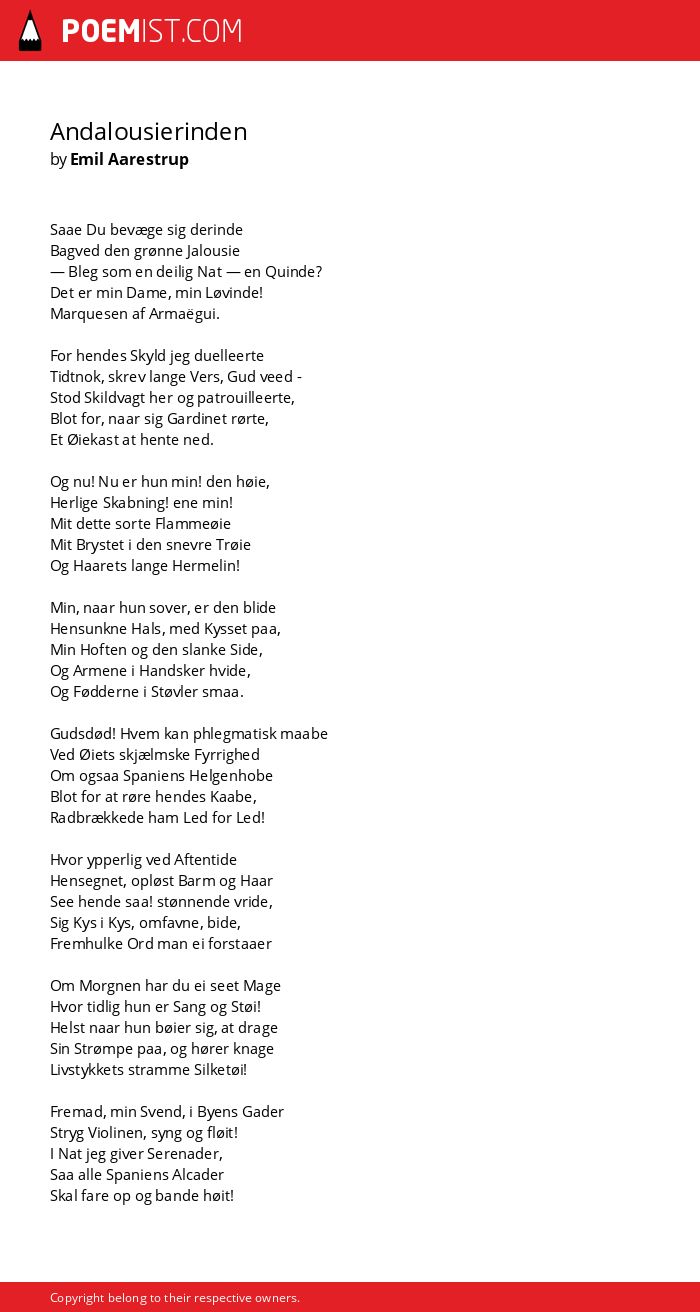 POEMIST.COM

Andalousierinden
by Emil Aarestrup

Saae Du bevæge sig derinde
Bagved den grønne Jalousie
— Bleg som en deilig Nat — en Quinde?
Det er min Dame, min Løvinde!
Marquesen af Armaëgui.

For hendes Skyld jeg duelleerte
Tidtnok, skrev lange Vers, Gud veed -
Stod Skildvagt her og patrouilleerte,
Blot for, naar sig Gardinet rørte,
Et Øiekast at hente ned.

Og nu! Nu er hun min! den høie,
Herlige Skabning! ene min!
Mit dette sorte Flammeøie
Mit Brystet i den snevre Trøie
Og Haarets lange Hermelin!

Min, naar hun sover, er den blide
Hensunkne Hals, med Kysset paa,
Min Hoften og den slanke Side,
Og Armene i Handsker hvide,
Og Fødderne i Støvler smaa.

Gudsdød! Hvem kan phlegmatisk maabe
Ved Øiets skjælmske Fyrrighed
Om ogsaa Spaniens Helgenhobe
Blot for at røre hendes Kaabe,
Radbrækkede ham Led for Led!

Hvor ypperlig ved Aftentide
Hensegnet, opløst Barm og Haar
See hende saa! stønnende vride,
Sig Kys i Kys, omfavne, bide,
Fremhulke Ord man ei forstaaer

Om Morgnen har du ei seet Mage
Hvor tidlig hun er Sang og Støi!
Helst naar hun bøier sig, at drage
Sin Strømpe paa, og hører knage
Livstykkets stramme Silketøi!

Fremad, min Svend, i Byens Gader
Stryg Violinen, syng og fløit!
I Nat jeg giver Serenader,
Saa alle Spaniens Alcader
Skal fare op og bande høit!

Copyright belong to their respective owners.